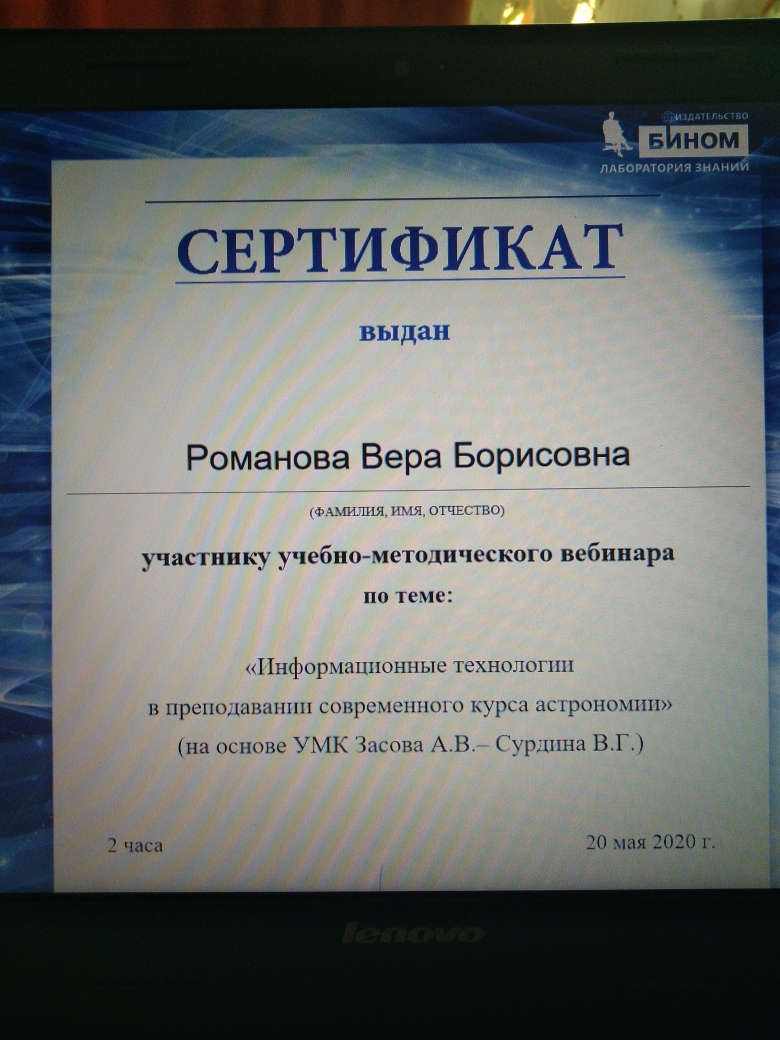 ИЗДАТЕЛЬСТВО
БИНОМ
ЛАБОРАТОРИЯ ЗНАНИЙ

СЕРТИФИКАТ

выдан

Романова Вера Борисовна

(ФАМИЛИЯ, ИМЯ, ОТЧЕСТВО)

участнику учебно-методического вебинара
по теме:

«Информационные технологии
в преподавании современного курса астрономии»
(на основе УМК Засова А.В.– Сурдина В.Г.)

2 часа

20 мая 2020 г.

lenovo